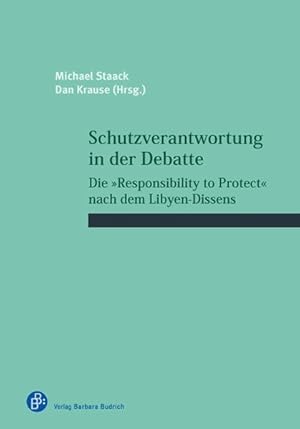 Michael Staack
Dan Krause (Hrsg.)

Schutzverantwortung in der Debatte

Die »Responsibility to Protect« nach dem Libyen-Dissens

Verlag Barbara Budrich